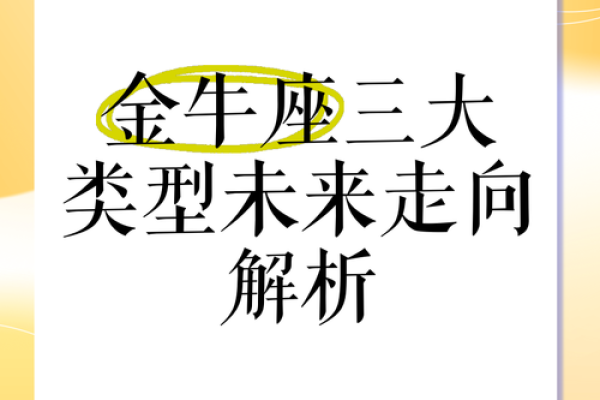 金牛座三大类型未来走向解析